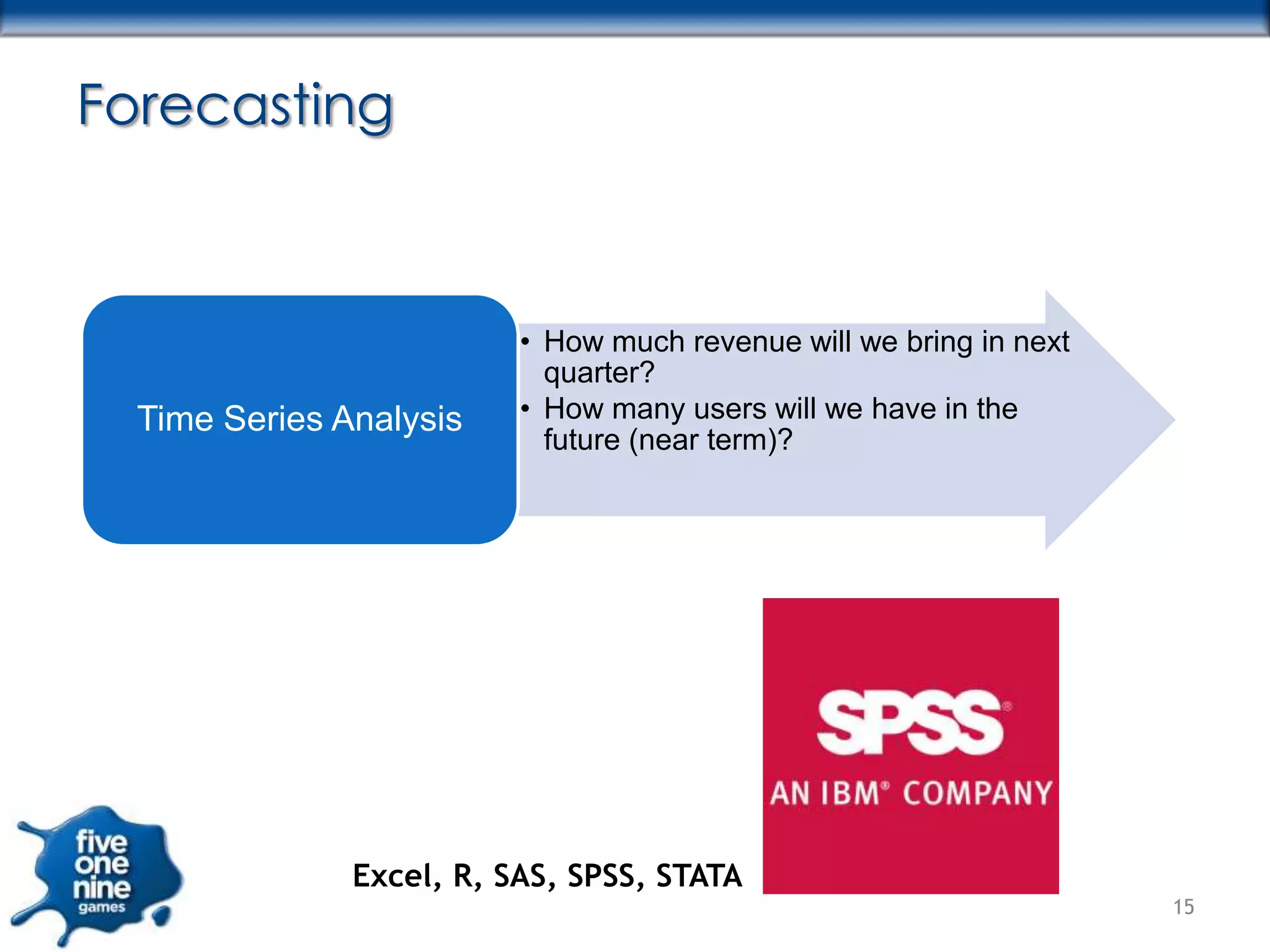 Forecasting

Time Series Analysis

• How much revenue will we bring in next quarter?
• How many users will we have in the future (near term)?

SPSS®
AN IBM® COMPANY

five
one
nine
games

Excel, R, SAS, SPSS, STATA

15